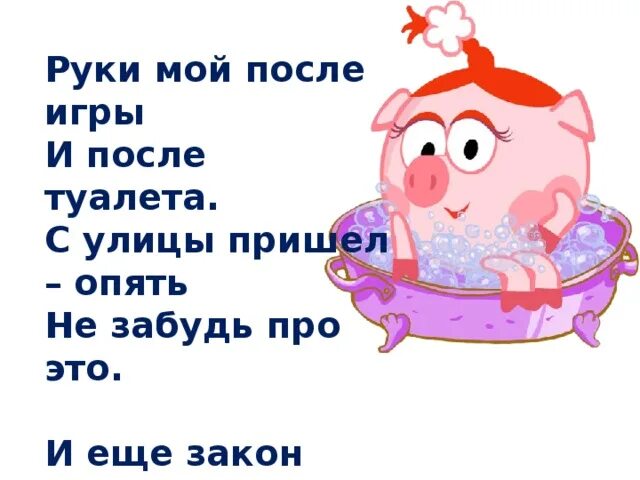 Руки мой после игры
И после туалета.
С улицы пришел – опять
Не забудь про это.

И еще закон